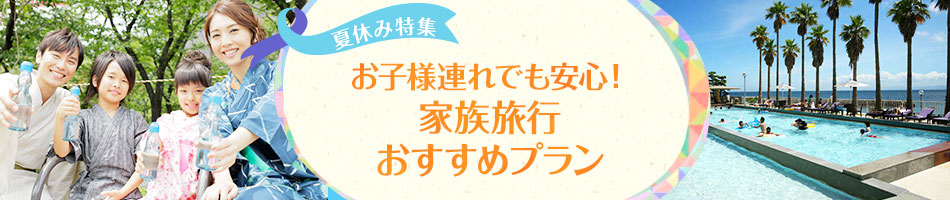 夏休み特集

お子様連れでも安心！
家族旅行
おすすめプラン